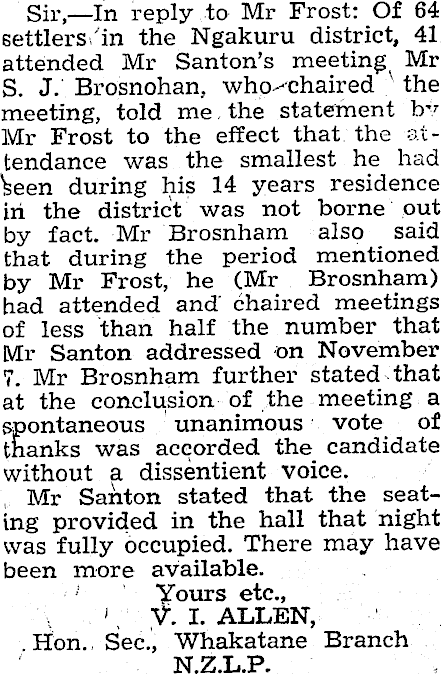 Sir,—In reply to Mr Frost: Of 64 settlers in the Ngakuru district, 41 attended Mr Santon's meeting Mr S. J. Brosnohan, who chaired the meeting, told me the statement by Mr Frost to the effect that the attendance was the smallest he had seen during his 14 years residence in the district was not borne out by fact. Mr Brosnham also said that during the period mentioned by Mr Frost, he (Mr Brosnham) had attended and chaired meetings of less than half the number that Mr Santon addressed on November 7. Mr Brosnham further stated that at the conclusion of the meeting a spontaneous unanimous vote of thanks was accorded the candidate without a dissentient voice.

Mr Santon stated that the seating provided in the hall that night was fully occupied. There may have been more available.

Yours etc.,
V. I. ALLEN,
Hon. Sec., Whakatane Branch
N.Z.L.P.